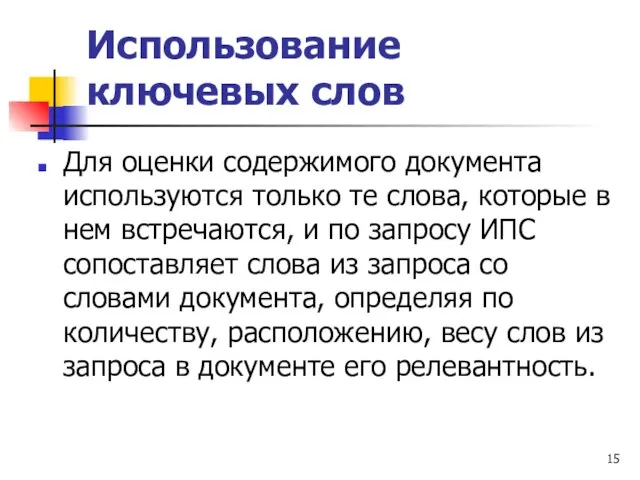 Использование ключевых слов

Для оценки содержимого документа используются только те слова, которые в нем встречаются, и по запросу ИПС сопоставляет слова из запроса со словами документа, определяя по количеству, расположению, весу слов из запроса в документе его релевантность.

15